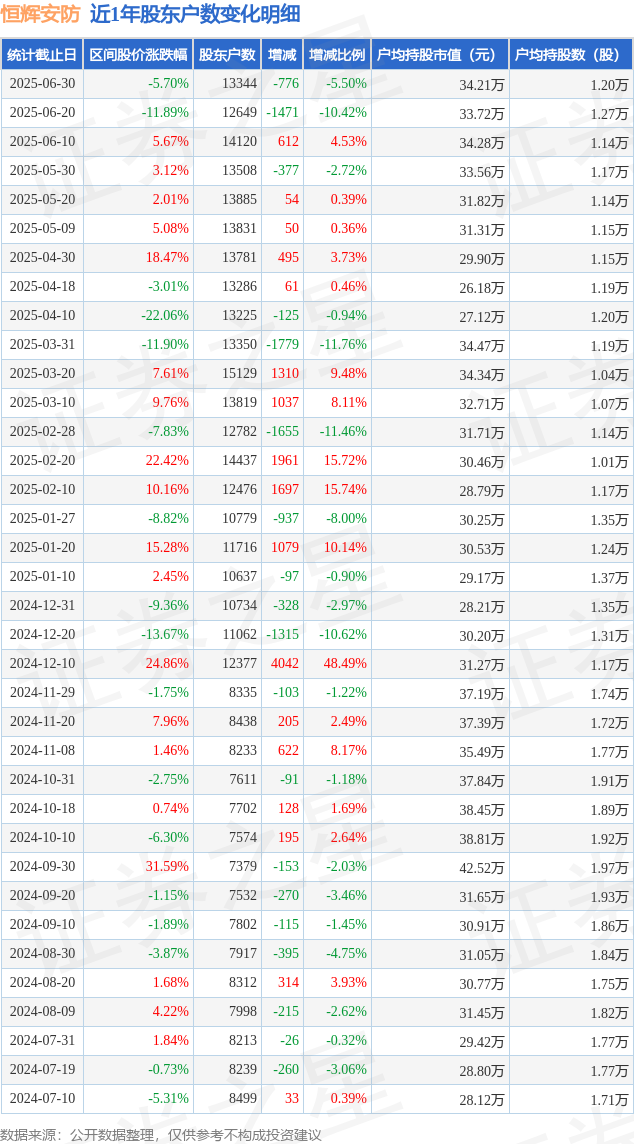 恒辉安防 近1年股东户数变化明细

| 统计截止日 | 区间股价涨跌幅 | 股东户数 | 增减 | 增减比例 | 户均持股市值（元） | 户均持股数（股） |
|---|---|---|---|---|---|---|
| 2025-06-30 | -5.70% | 13344 | -776 | -5.50% | 34.21万 | 1.20万 |
| 2025-06-20 | -11.89% | 12649 | -1471 | -10.42% | 33.72万 | 1.27万 |
| 2025-06-10 | 5.67% | 14120 | 612 | 4.53% | 34.28万 | 1.14万 |
| 2025-05-30 | 3.12% | 13508 | -377 | -2.72% | 33.56万 | 1.17万 |
| 2025-05-20 | 2.01% | 13885 | 54 | 0.39% | 31.82万 | 1.14万 |
| 2025-05-09 | 5.08% | 13831 | 50 | 0.36% | 31.31万 | 1.15万 |
| 2025-04-30 | 18.47% | 13781 | 495 | 3.73% | 29.90万 | 1.15万 |
| 2025-04-18 | -3.01% | 13286 | 61 | 0.46% | 26.18万 | 1.19万 |
| 2025-04-10 | -22.06% | 13225 | -125 | -0.94% | 27.12万 | 1.20万 |
| 2025-03-31 | -11.90% | 13350 | -1779 | -11.76% | 34.47万 | 1.19万 |
| 2025-03-20 | 7.61% | 15129 | 1310 | 9.48% | 34.34万 | 1.04万 |
| 2025-03-10 | 9.76% | 13819 | 1037 | 8.11% | 32.71万 | 1.07万 |
| 2025-02-28 | -7.83% | 12782 | -1655 | -11.46% | 31.71万 | 1.14万 |
| 2025-02-20 | 22.42% | 14437 | 1961 | 15.72% | 30.46万 | 1.01万 |
| 2025-02-10 | 10.16% | 12476 | 1697 | 15.74% | 28.79万 | 1.17万 |
| 2025-01-27 | -8.82% | 10779 | -937 | -8.00% | 30.25万 | 1.35万 |
| 2025-01-20 | 15.28% | 11716 | 1079 | 10.14% | 30.53万 | 1.24万 |
| 2025-01-10 | 2.45% | 10637 | -97 | -0.90% | 29.17万 | 1.37万 |
| 2024-12-31 | -9.36% | 10734 | -328 | -2.97% | 28.21万 | 1.35万 |
| 2024-12-20 | -13.67% | 11062 | -1315 | -10.62% | 30.20万 | 1.31万 |
| 2024-12-10 | 24.86% | 12377 | 4042 | 48.49% | 31.27万 | 1.17万 |
| 2024-11-29 | -1.75% | 8335 | -103 | -1.22% | 37.19万 | 1.74万 |
| 2024-11-20 | 7.96% | 8438 | 205 | 2.49% | 37.39万 | 1.72万 |
| 2024-11-08 | 1.46% | 8233 | 622 | 8.17% | 35.49万 | 1.77万 |
| 2024-10-31 | -2.75% | 7611 | -91 | -1.18% | 37.84万 | 1.91万 |
| 2024-10-18 | 0.74% | 7702 | 128 | 1.69% | 38.45万 | 1.89万 |
| 2024-10-10 | -6.30% | 7574 | 195 | 2.64% | 38.81万 | 1.92万 |
| 2024-09-30 | 31.59% | 7379 | -153 | -2.03% | 42.52万 | 1.97万 |
| 2024-09-20 | -1.15% | 7532 | -270 | -3.46% | 31.65万 | 1.93万 |
| 2024-09-10 | -1.89% | 7802 | -115 | -1.45% | 30.91万 | 1.86万 |
| 2024-08-30 | -3.87% | 7917 | -395 | -4.75% | 31.05万 | 1.84万 |
| 2024-08-20 | 1.68% | 8312 | 314 | 3.93% | 30.77万 | 1.75万 |
| 2024-08-09 | 4.22% | 7998 | -215 | -2.62% | 31.45万 | 1.82万 |
| 2024-07-31 | 1.84% | 8213 | -26 | -0.32% | 29.42万 | 1.77万 |
| 2024-07-19 | -0.73% | 8239 | -260 | -3.06% | 28.80万 | 1.77万 |
| 2024-07-10 | -5.31% | 8499 | 33 | 0.39% | 28.12万 | 1.71万 |

数据来源：公开数据整理，仅供参考不构成投资建议